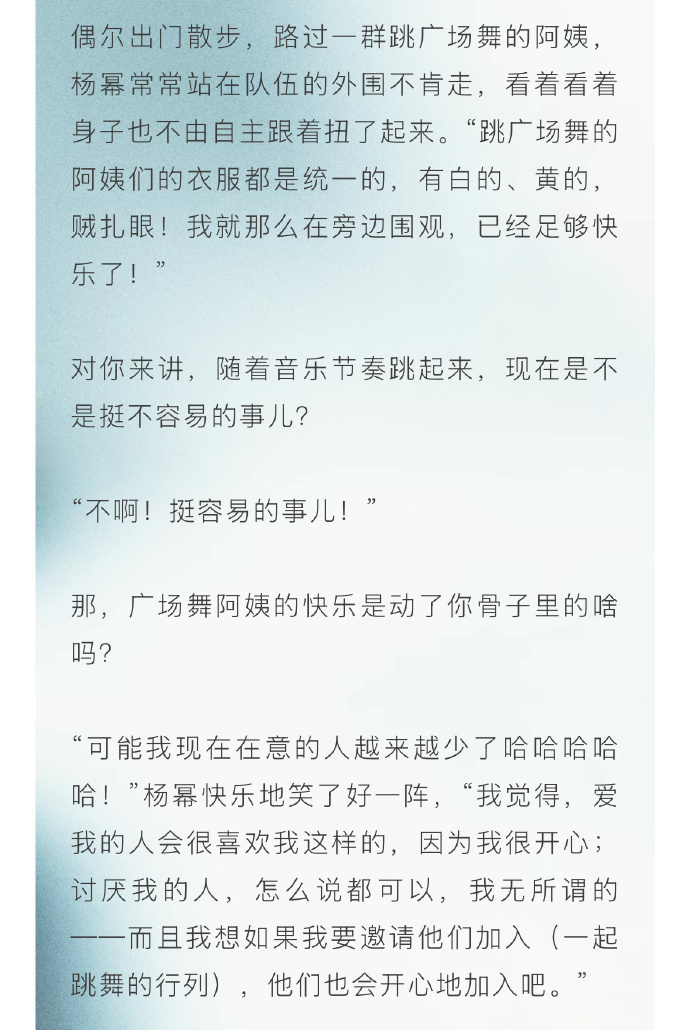 偶尔出门散步，路过一群跳广场舞的阿姨，杨幂常常站在队伍的外围不肯走，看着看着身子也不由自主跟着扭了起来。“跳广场舞的阿姨们的衣服都是统一的，有白的、黄的，贼扎眼！我就那么在旁边围观，已经足够快乐了！”

对你来讲，随着音乐节奏跳起来，现在是不是挺不容易的事儿?

“不啊！挺容易的事儿！”

那，广场舞阿姨的快乐是动了你骨子里的啥吗?

“可能我现在在意的人越来越少了哈哈哈哈哈！”杨幂快乐地笑了好一阵，“我觉得，爱我的人会很喜欢我这样的，因为我很开心；讨厌我的人，怎么说都可以，我无所谓的——而且我想如果我要邀请他们加入（一起跳舞的行列），他们也会开心地加入吧。”